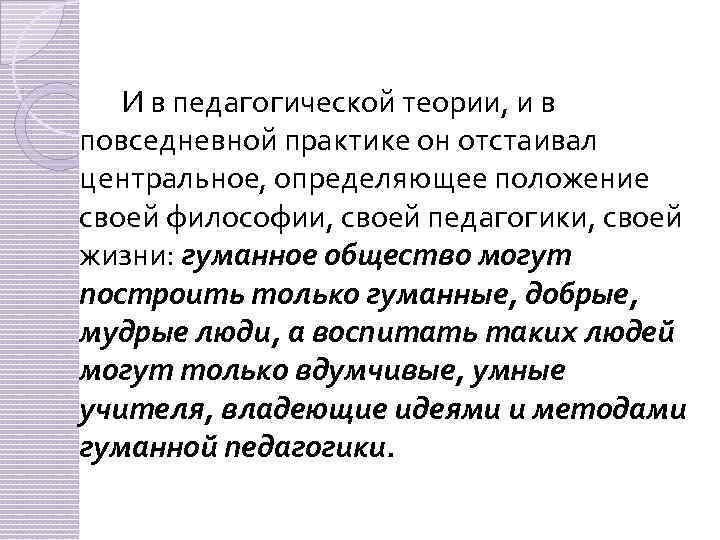 И в педагогической теории, и в повседневной практике он отстаивал центральное, определяющее положение своей философии, своей педагогики, своей жизни: гуманное общество могут построить только гуманные, добрые, мудрые люди, а воспитать таких людей могут только вдумчивые, умные учителя, владеющие идеями и методами гуманной педагогики.